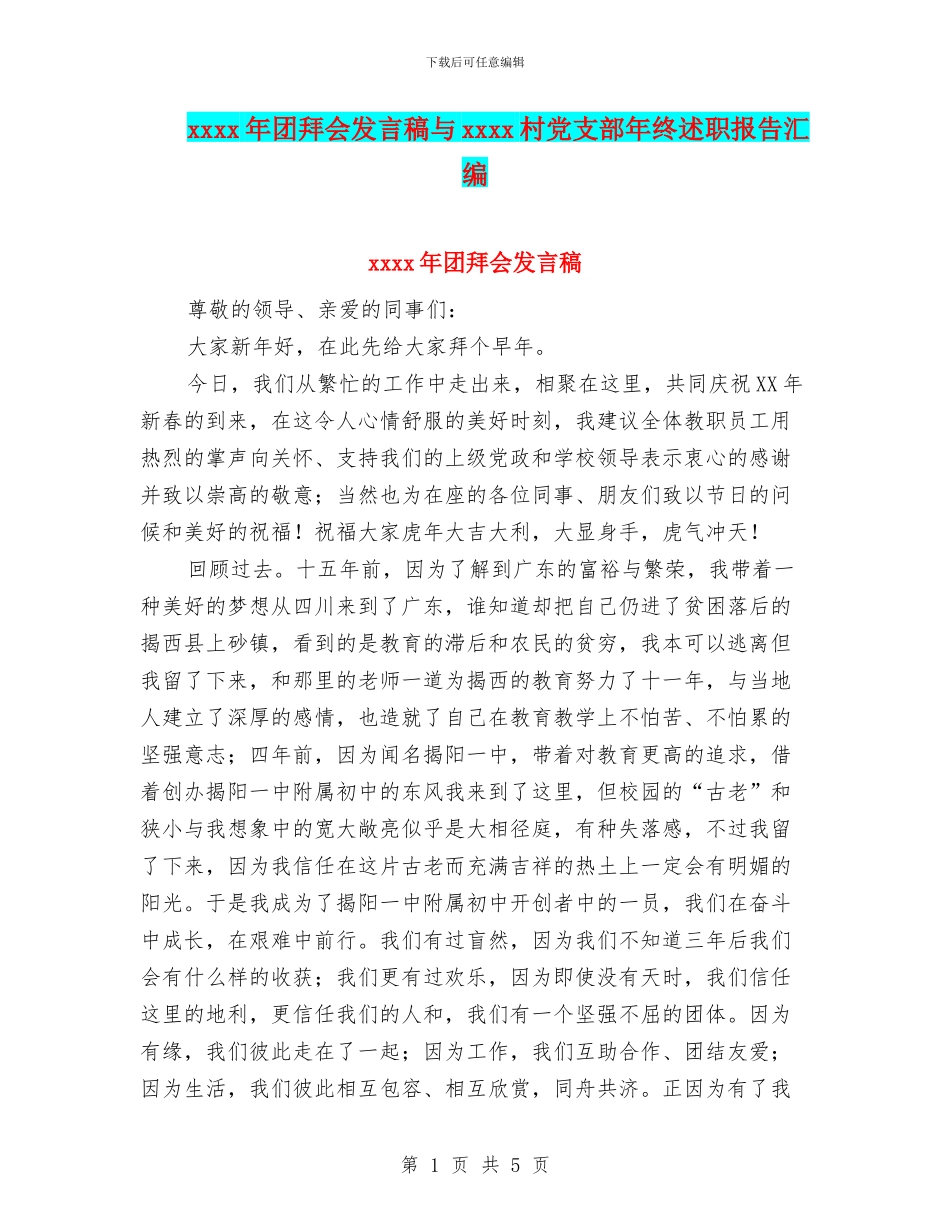 下载后可任意编辑

xxxx年团拜会发言稿与xxxx村党支部年终述职报告汇编

xxxx年团拜会发言稿

尊敬的领导、亲爱的同事们：

大家新年好，在此先给大家拜个早年。

今日，我们从繁忙的工作中走出来，相聚在这里，共同庆祝XX年新春的到来，在这令人心情舒服的美好时刻，我建议全体教职员工用热烈的掌声向关怀、支持我们的上级党政和学校领导表示衷心的感谢并致以崇高的敬意；当然也为在座的各位同事、朋友们致以节日的问候和美好的祝福！祝福大家虎年大吉大利，大显身手，虎气冲天！

回顾过去。十五年前，因为了解到广东的富裕与繁荣，我带着一种美好的梦想从四川来到了广东，谁知道却把自己仍进了贫困落后的揭西县上砂镇，看到的是教育的滞后和农民的贫穷，我本可以逃离但我留了下来，和那里的老师一道为揭西的教育努力了十一年，与当地人建立了深厚的感情，也造就了自己在教育教学上不怕苦、不怕累的坚强意志；四年前，因为闻名揭阳一中，带着对教育更高的追求，借着创办揭阳一中附属初中的东风我来到了这里，但校园的“古老”和狭小与我想象中的宽大敞亮似乎是大相径庭，有种失落感，不过我留了下来，因为我信任在这片古老而充满吉祥的热土上一定会有明媚的阳光。于是我成为了揭阳一中附属初中开创者中的一员，我们在奋斗中成长，在艰难中前行。我们有过盲然，因为我们不知道三年后我们会有什么样的收获；我们更有过欢乐，因为即使没有天时，我们信任这里的地利，更信任我们的人和，我们有一个坚强不屈的团体。因为有缘，我们彼此走在了一起；因为工作，我们互助合作、团结友爱；因为生活，我们彼此相互包容、相互欣赏，同舟共济。正因为有了我

第 1 页 共 5 页